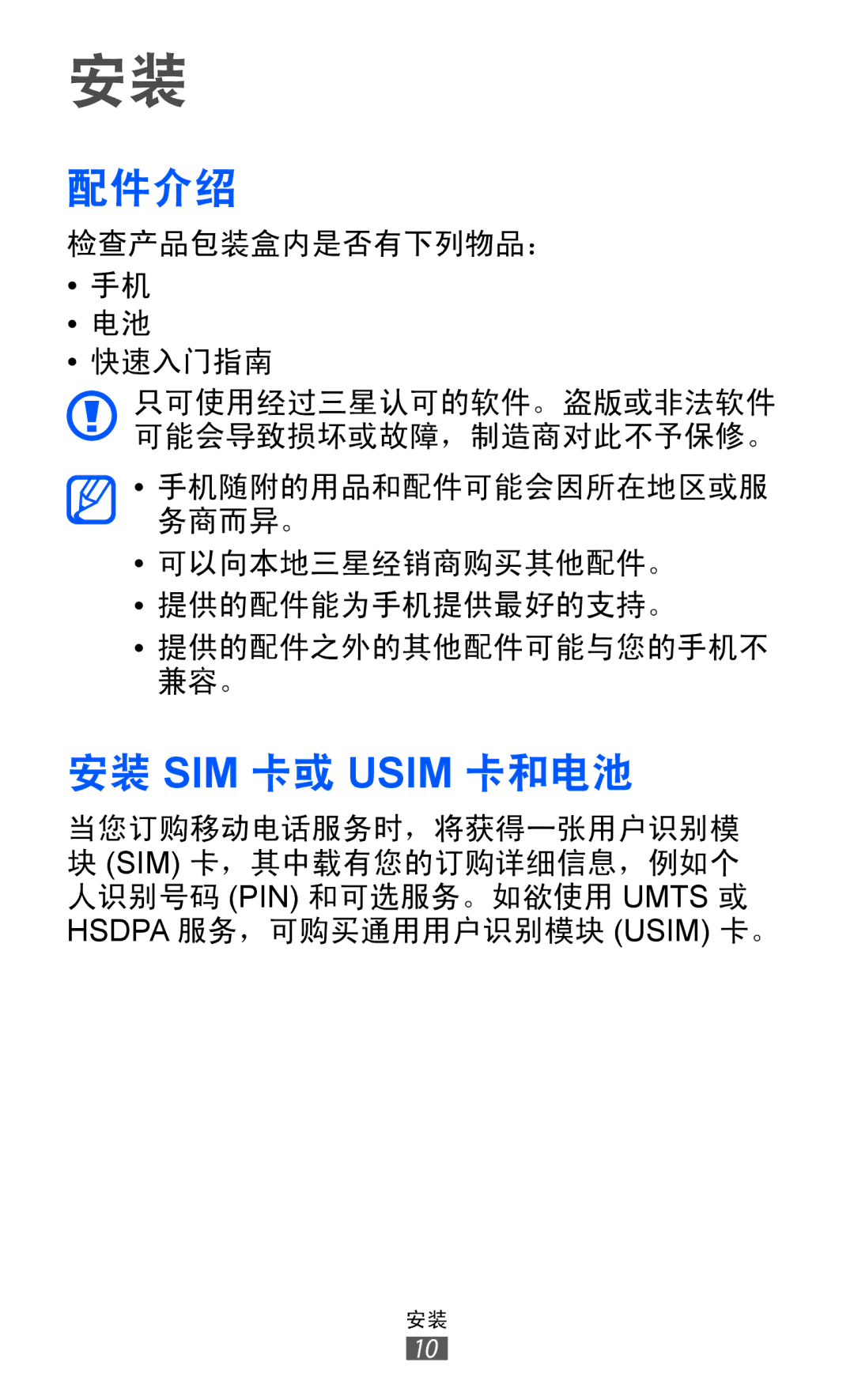 安装

配件介绍

检查产品包装盒内是否有下列物品：

• 手机
• 电池
• 快速入门指南

只可使用经过三星认可的软件。盗版或非法软件可能会导致损坏或故障，制造商对此不予保修。

• 手机随附的用品和配件可能会因所在地区或服务商而异。
• 可以向本地三星经销商购买其他配件。
• 提供的配件能为手机提供最好的支持。
• 提供的配件之外的其他配件可能与您的手机不兼容。

安装 SIM 卡或 USIM 卡和电池

当您订购移动电话服务时，将获得一张用户识别模块 (SIM) 卡，其中载有您的订购详细信息，例如个人识别号码 (PIN) 和可选服务。如欲使用 UMTS 或 HSDPA 服务，可购买通用用户识别模块 (USIM) 卡。

安装
10